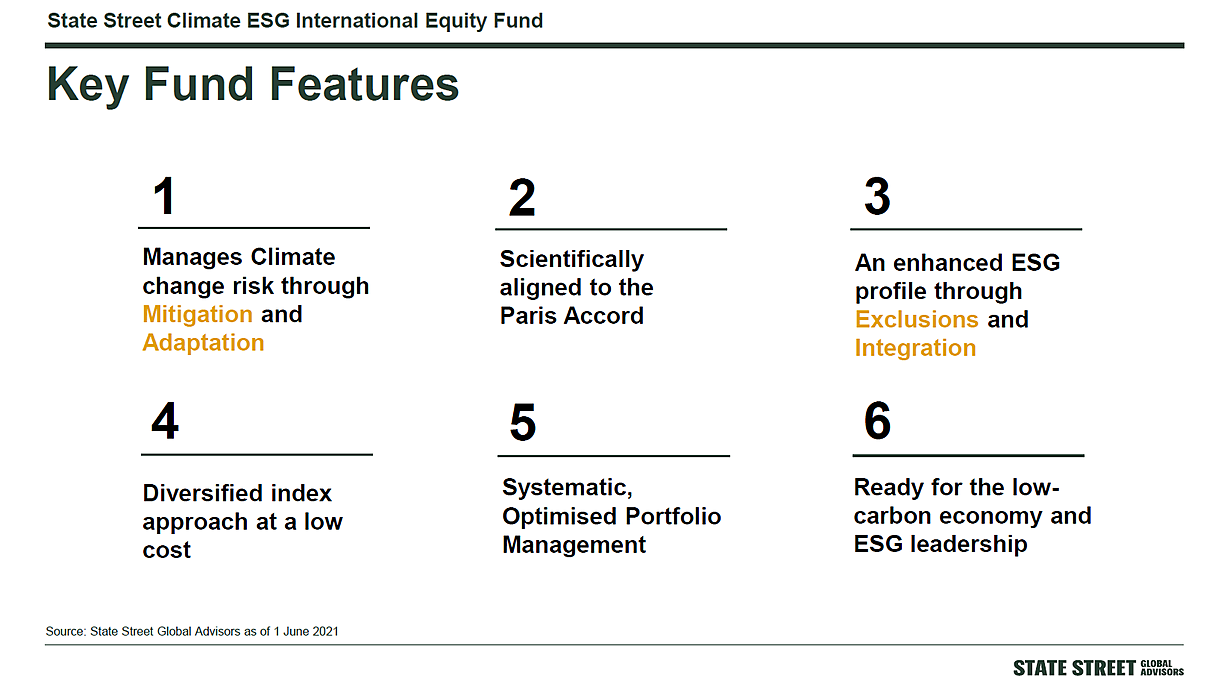 State Street Climate ESG International Equity Fund

Key Fund Features

1

Manages Climate change risk through Mitigation and Adaptation

2

Scientifically aligned to the Paris Accord

3

An enhanced ESG profile through Exclusions and Integration

4

Diversified index approach at a low cost

5

Systematic, Optimised Portfolio Management

6

Ready for the low-carbon economy and ESG leadership

Source: State Street Global Advisors as of 1 June 2021

STATE STREET GLOBAL ADVISORS